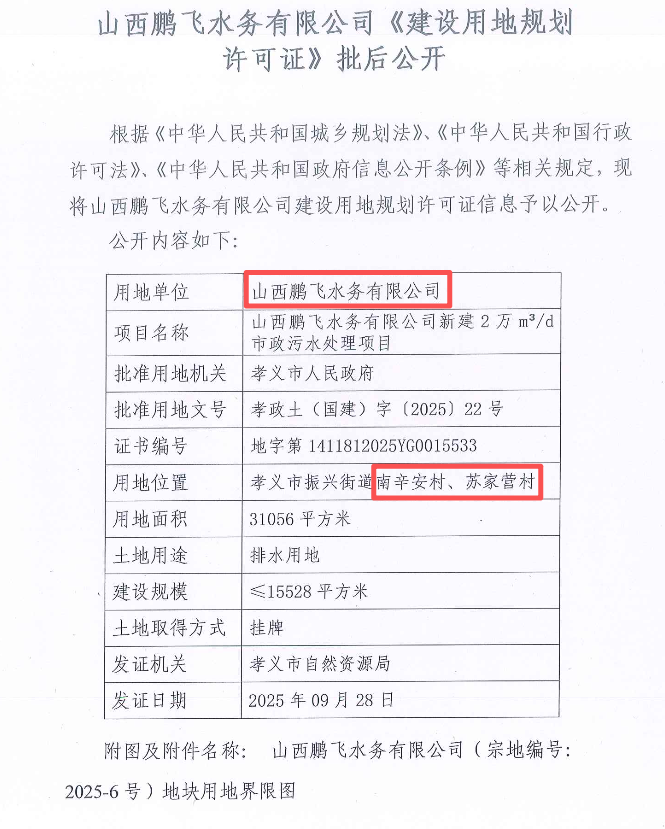 山西鹏飞水务有限公司《建设用地规划许可证》批后公开

根据《中华人民共和国城乡规划法》、《中华人民共和国行政许可法》、《中华人民共和国政府信息公开条例》等相关规定，现将山西鹏飞水务有限公司建设用地规划许可证信息予以公开。

公开内容如下：

| 用地单位 | 山西鹏飞水务有限公司 |
|---|---|
| 项目名称 | 山西鹏飞水务有限公司新建 2 万 $m^3/d$ 市政污水处理项目 |
| 批准用地机关 | 孝义市人民政府 |
| 批准用地文号 | 孝政土（国建）字〔2025〕22 号 |
| 证书编号 | 地字第 1411812025YG0015533 |
| 用地位置 | 孝义市振兴街道南辛安村、苏家营村 |
| 用地面积 | 31056 平方米 |
| 土地用途 | 排水用地 |
| 建设规模 | ≤15528 平方米 |
| 土地取得方式 | 挂牌 |
| 发证机关 | 孝义市自然资源局 |
| 发证日期 | 2025 年 09 月 28 日 |

附图及附件名称： 山西鹏飞水务有限公司（宗地编号：2025-6 号）地块用地界限图